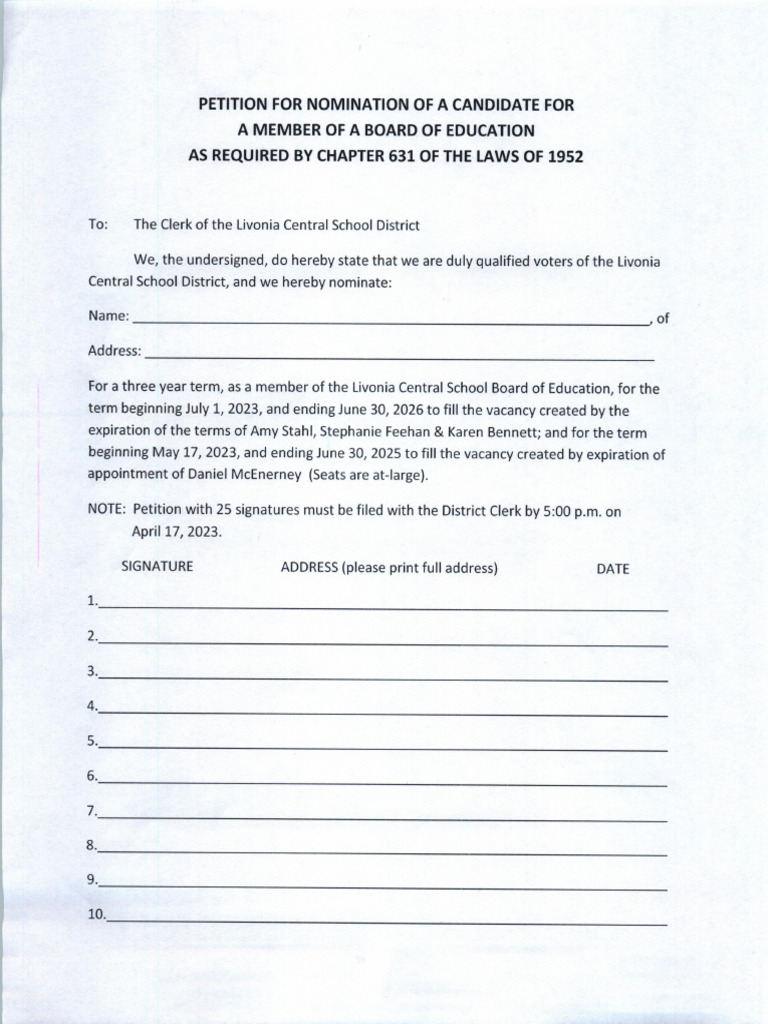 PETITION FOR NOMINATION OF A CANDIDATE FOR
A MEMBER OF A BOARD OF EDUCATION
AS REQUIRED BY CHAPTER 631 OF THE LAWS OF 1952

To: The Clerk of the Livonia Central School District

We, the undersigned, do hereby state that we are duly qualified voters of the Livonia Central School District, and we hereby nominate:

Name: ______________________________, of

Address: ______________________________

For a three year term, as a member of the Livonia Central School Board of Education, for the term beginning July 1, 2023, and ending June 30, 2026 to fill the vacancy created by the expiration of the terms of Amy Stahl, Stephanie Feehan & Karen Bennett; and for the term beginning May 17, 2023, and ending June 30, 2025 to fill the vacancy created by expiration of appointment of Daniel McEnerney (Seats are at-large).

NOTE: Petition with 25 signatures must be filed with the District Clerk by 5:00 p.m. on April 17, 2023.

SIGNATURE ADDRESS (please print full address) DATE

1.______________________________

2.______________________________

3.______________________________

4.______________________________

5.______________________________

6.______________________________

7.______________________________

8.______________________________

9.______________________________

10.______________________________